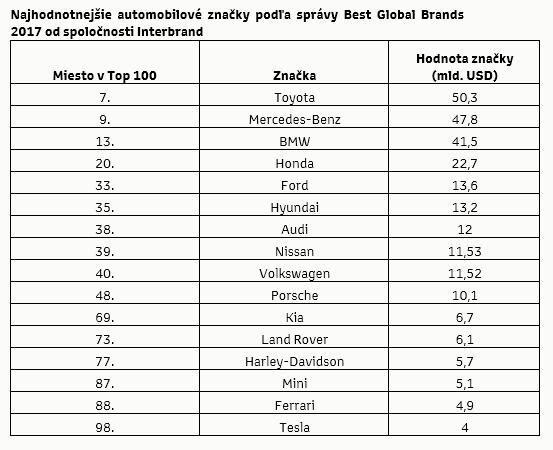 Najhodnotnejšie automobilové značky podľa správy Best Global Brands 2017 od spoločnosti Interbrand

| Miesto v Top 100 | Značka | Hodnota značky (mld. USD) |
|---|---|---|
| 7. | Toyota | 50,3 |
| 9. | Mercedes-Benz | 47,8 |
| 13. | BMW | 41,5 |
| 20. | Honda | 22,7 |
| 33. | Ford | 13,6 |
| 35. | Hyundai | 13,2 |
| 38. | Audi | 12 |
| 39. | Nissan | 11,53 |
| 40. | Volkswagen | 11,52 |
| 48. | Porsche | 10,1 |
| 69. | Kia | 6,7 |
| 73. | Land Rover | 6,1 |
| 77. | Harley-Davidson | 5,7 |
| 87. | Mini | 5,1 |
| 88. | Ferrari | 4,9 |
| 98. | Tesla | 4 |